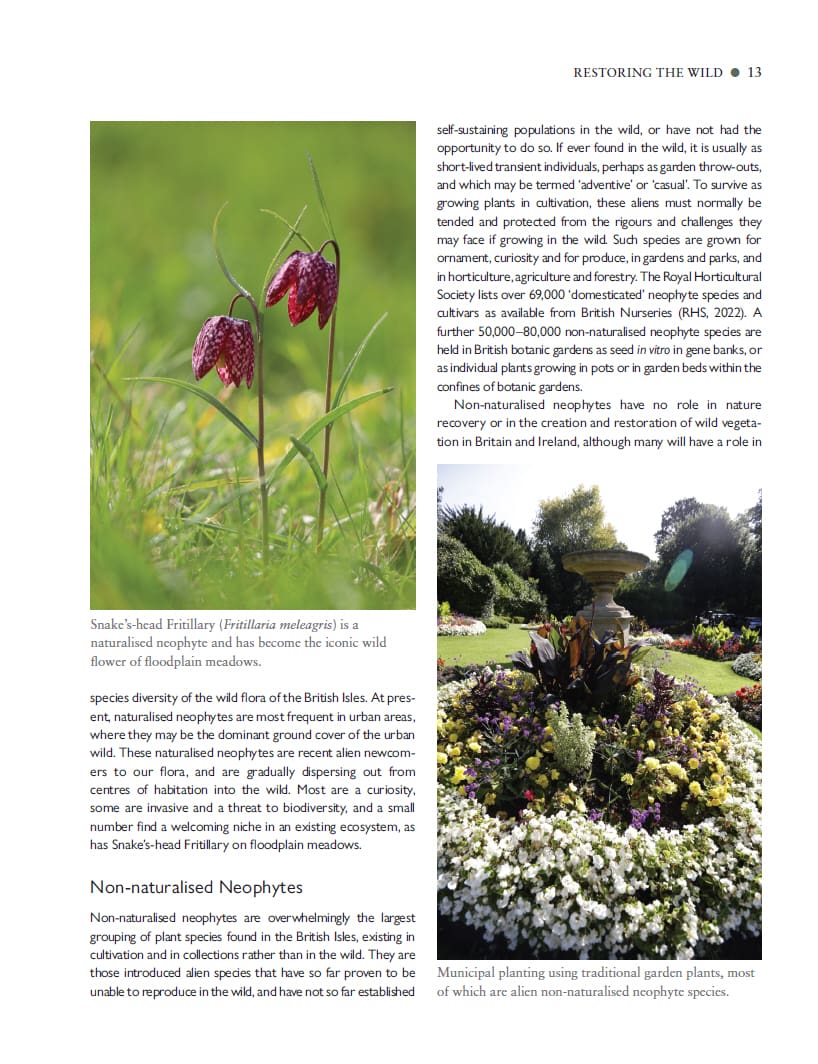 RESTORING THE WILD ● 13

Snake's-head Fritillary (Fritillaria meleagris) is a naturalised neophyte and has become the iconic wild flower of floodplain meadows.

species diversity of the wild flora of the British Isles. At present, naturalised neophytes are most frequent in urban areas, where they may be the dominant ground cover of the urban wild. These naturalised neophytes are recent alien newcomers to our flora, and are gradually dispersing out from centres of habitation into the wild. Most are a curiosity, some are invasive and a threat to biodiversity, and a small number find a welcoming niche in an existing ecosystem, as has Snake's-head Fritillary on floodplain meadows.

Non-naturalised Neophytes

Non-naturalised neophytes are overwhelmingly the largest grouping of plant species found in the British Isles, existing in cultivation and in collections rather than in the wild. They are those introduced alien species that have so far proven to be unable to reproduce in the wild, and have not so far established self-sustaining populations in the wild, or have not had the opportunity to do so. If ever found in the wild, it is usually as short-lived transient individuals, perhaps as garden throw-outs, and which may be termed 'adventive' or 'casual'. To survive as growing plants in cultivation, these aliens must normally be tended and protected from the rigours and challenges they may face if growing in the wild. Such species are grown for ornament, curiosity and for produce, in gardens and parks, and in horticulture, agriculture and forestry. The Royal Horticultural Society lists over 69,000 'domesticated' neophyte species and cultivars as available from British Nurseries (RHS, 2022). A further 50,000–80,000 non-naturalised neophyte species are held in British botanic gardens as seed in vitro in gene banks, or as individual plants growing in pots or in garden beds within the confines of botanic gardens.

Non-naturalised neophytes have no role in nature recovery or in the creation and restoration of wild vegetation in Britain and Ireland, although many will have a role in

Municipal planting using traditional garden plants, most of which are alien non-naturalised neophyte species.